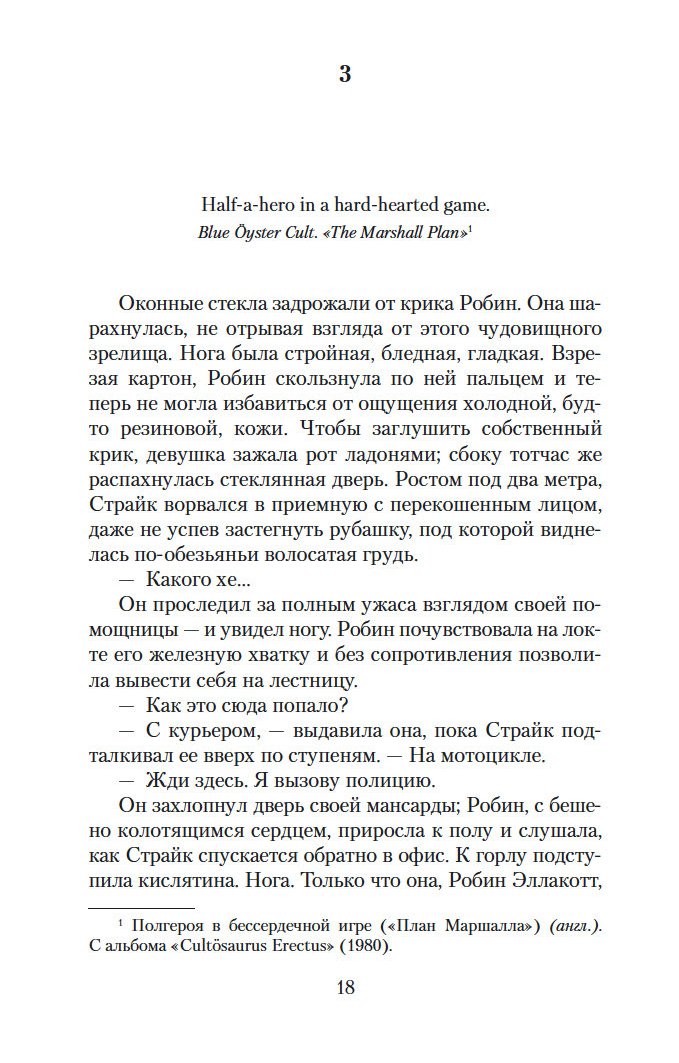 3

Half-a-hero in a hard-hearted game.
Blue Öyster Cult. «The Marshall Plan»$^1$

Оконные стекла задрожали от крика Робин. Она шарахнулась, не отрывая взгляда от этого чудовищного зрелища. Нога была стройная, бледная, гладкая. Взрезая картон, Робин скользнула по ней пальцем и теперь не могла избавиться от ощущения холодной, будто резиновой, кожи. Чтобы заглушить собственный крик, девушка зажала рот ладонями; сбоку тотчас же распахнулась стеклянная дверь. Ростом под два метра, Страйк ворвался в приемную с перекошенным лицом, даже не успев застегнуть рубашку, под которой виднелась по-обезьяньи волосатая грудь.

— Какого хе...

Он проследил за полным ужаса взглядом своей помощницы — и увидел ногу. Робин почувствовала на локте его железную хватку и без сопротивления позволила вывести себя на лестницу.

— Как это сюда попало?

— С курьером, — выдавила она, пока Страйк подталкивал ее вверх по ступеням. — На мотоцикле.

— Жди здесь. Я вызову полицию.

Он захлопнул дверь своей мансарды; Робин, с бешено колотящимся сердцем, приросла к полу и слушала, как Страйк спускается обратно в офис. К горлу подступила кислятина. Нога. Только что она, Робин Эллакотт,

$^1$ Полгероя в бессердечной игре («План Маршалла») (англ.). С альбома «Cultösaurus Erectus» (1980).

18